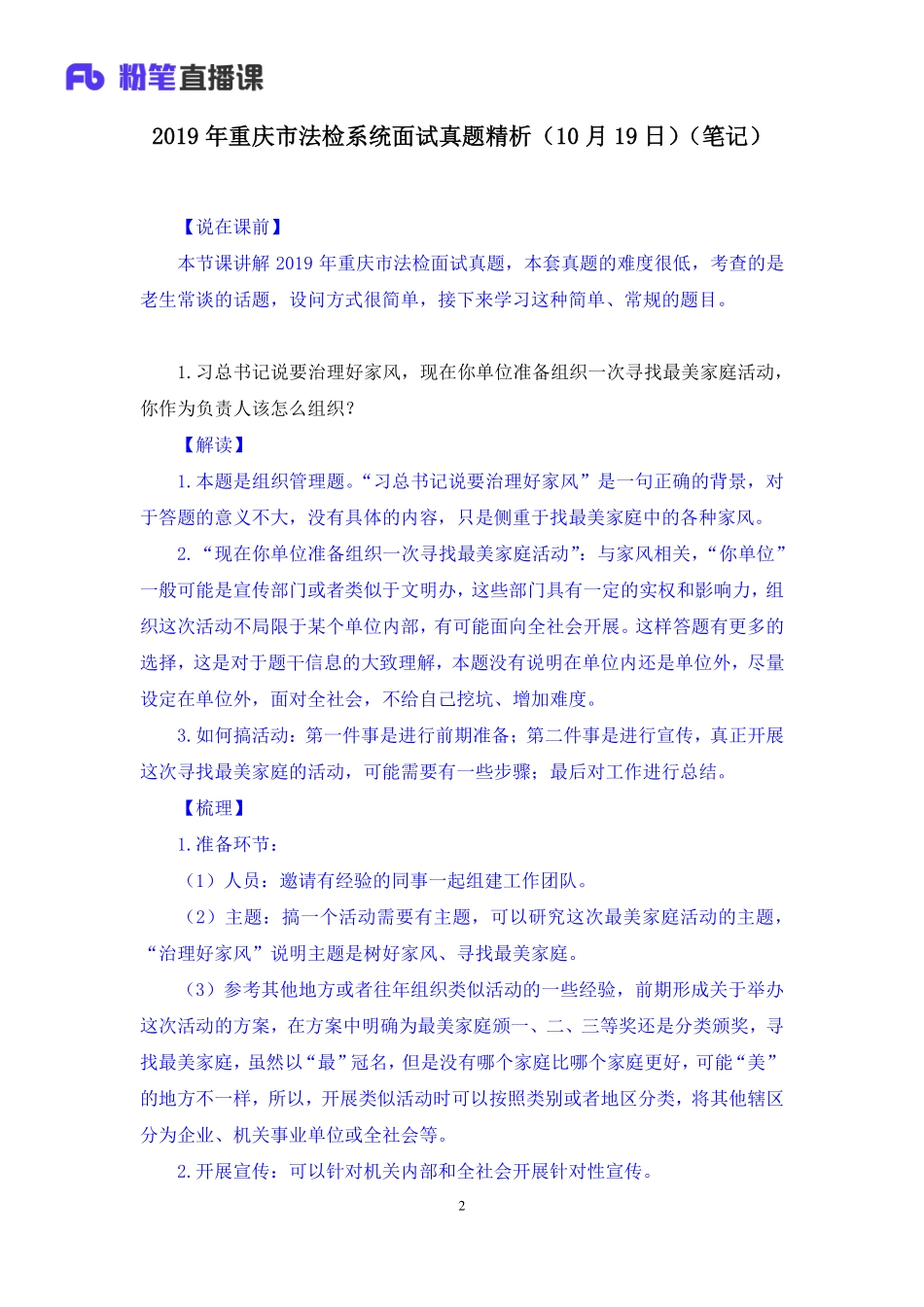 Fb 粉笔直播课

2019 年重庆市法检系统面试真题精析（10 月 19 日）（笔记）

【说在课前】

本节课讲解 2019 年重庆市法检面试真题，本套真题的难度很低，考查的是老生常谈的话题，设问方式很简单，接下来学习这种简单、常规的题目。

1.习总书记说要治理好家风，现在你单位准备组织一次寻找最美家庭活动，你作为负责人该怎么组织？

【解读】

1.本题是组织管理题。“习总书记说要治理好家风”是一句正确的背景，对于答题的意义不大，没有具体的内容，只是侧重于找最美家庭中的各种家风。

2.“现在你单位准备组织一次寻找最美家庭活动”：与家风相关，“你单位”一般可能是宣传部门或者类似于文明办，这些部门具有一定的实权和影响力，组织这次活动不局限于某个单位内部，有可能面向全社会开展。这样答题有更多的选择，这是对于题干信息的大致理解，本题没有说明在单位内还是单位外，尽量设定在单位外，面对全社会，不给自己挖坑、增加难度。

3.如何搞活动：第一件事是进行前期准备；第二件事是进行宣传，真正开展这次寻找最美家庭的活动，可能需要有一些步骤；最后对工作进行总结。

【梳理】

1.准备环节：

（1）人员：邀请有经验的同事一起组建工作团队。

（2）主题：搞一个活动需要有主题，可以研究这次最美家庭活动的主题，“治理好家风”说明主题是树好家风、寻找最美家庭。

（3）参考其他地方或者往年组织类似活动的一些经验，前期形成关于举办这次活动的方案，在方案中明确为最美家庭颁一、二、三等奖还是分类颁奖，寻找最美家庭，虽然以“最”冠名，但是没有哪个家庭比哪个家庭更好，可能“美”的地方不一样，所以，开展类似活动时可以按照类别或者地区分类，将其他辖区分为企业、机关事业单位或全社会等。

2.开展宣传：可以针对机关内部和全社会开展针对性宣传。

2